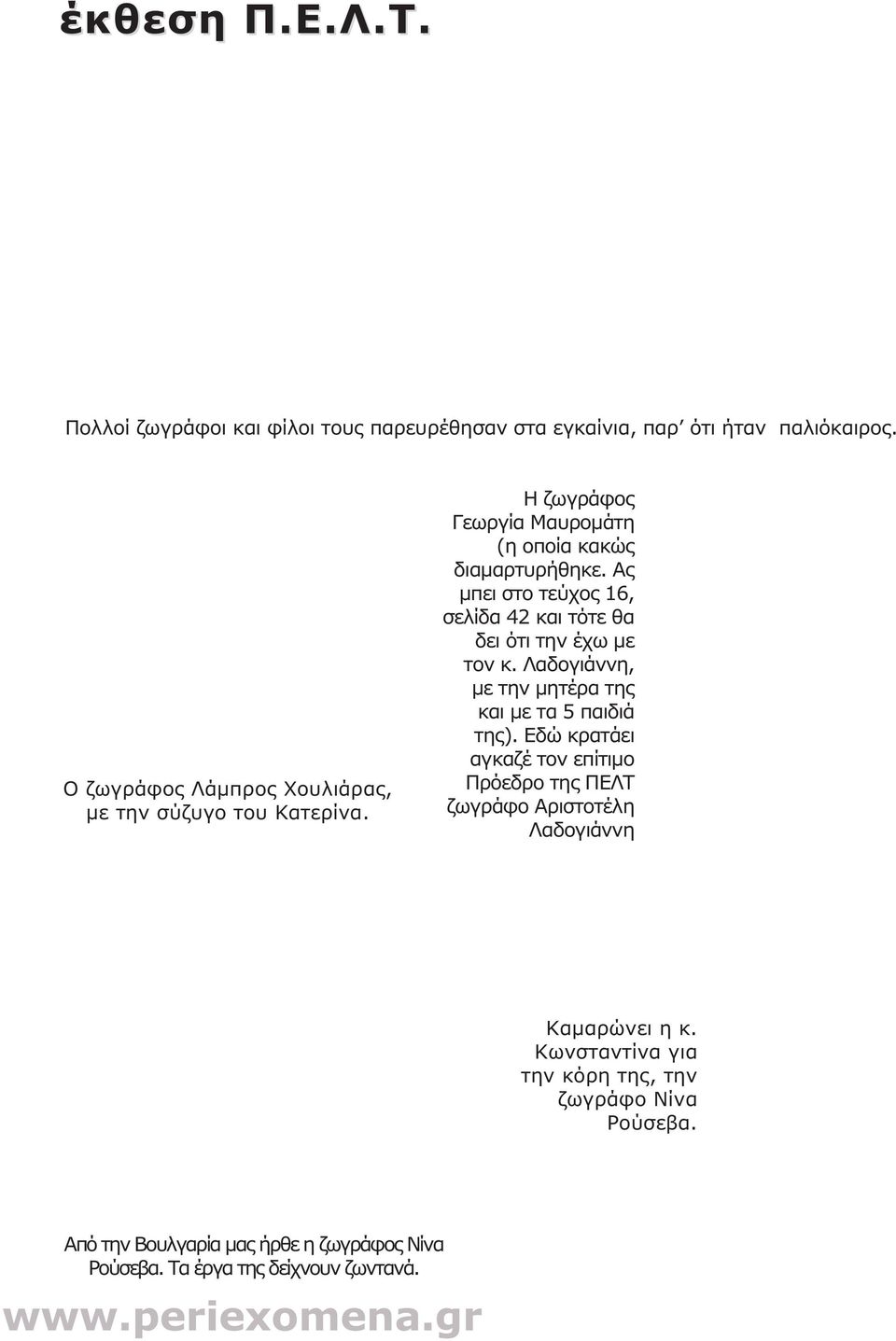 έκθεση Π.Ε.Λ.Τ.

Πολλοί ζωγράφοι και φίλοι τους παρευρέθησαν στα εγκαίνια, παρ' ότι ήταν παλιόκαιρος.

Ο ζωγράφος Λάμπρος Χουλιάρας, με την σύζυγο του Κατερίνα.

Η ζωγράφος Γεωργία Μαυρομάτη (η οποία κακώς διαμαρτυρήθηκε. Ας μπει στο τεύχος 16, σελίδα 42 και τότε θα δει ότι την έχω με τον κ. Λαδογιάννη, με την μητέρα της και με τα 5 παιδιά της). Εδώ κρατάει αγκαζέ τον επίτιμο Πρόεδρο της ΠΕΛΤ ζωγράφο Αριστοτέλη Λαδογιάννη

Καμαρώνει η κ. Κωνσταντίνα για την κόρη της, την ζωγράφο Νίνα Ρούσεβα.

Από την Βουλγαρία μας ήρθε η ζωγράφος Νίνα Ρούσεβα. Τα έργα της δείχνουν ζωντανά.

www.periexomena.gr